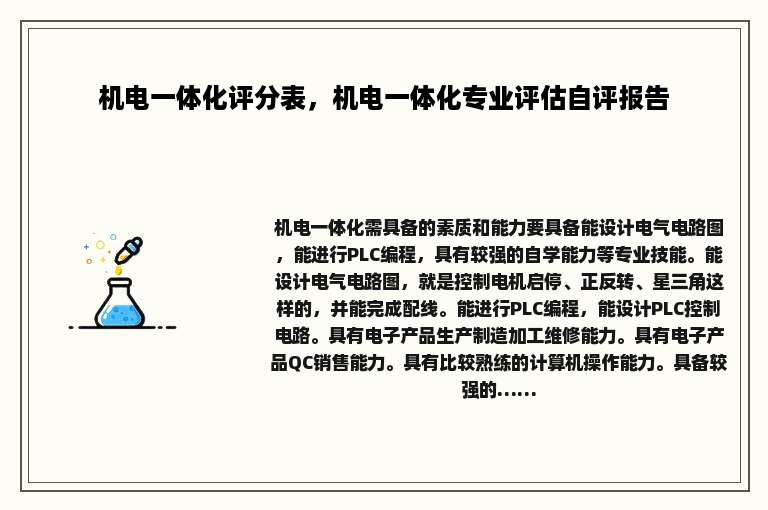 机电一体化评分表，机电一体化专业评估自评报告

机电一体化需具备的素质和能力要具备能设计电气电路图，能进行PLC编程，具有较强的自学能力等专业技能。能设计电气电路图，就是控制电机启停、正反转、星三角这样的，并能完成配线。能进行PLC编程，能设计PLC控制电路。具有电子产品生产制造加工维修能力。具有电子产品QC销售能力。具有比较熟练的计算机操作能力。具备较强的......